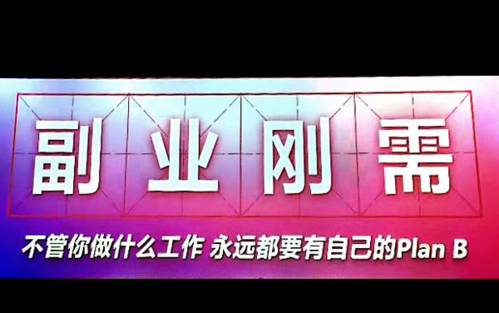 副业刚需

不管你做什么工作 永远都要有自己的Plan B